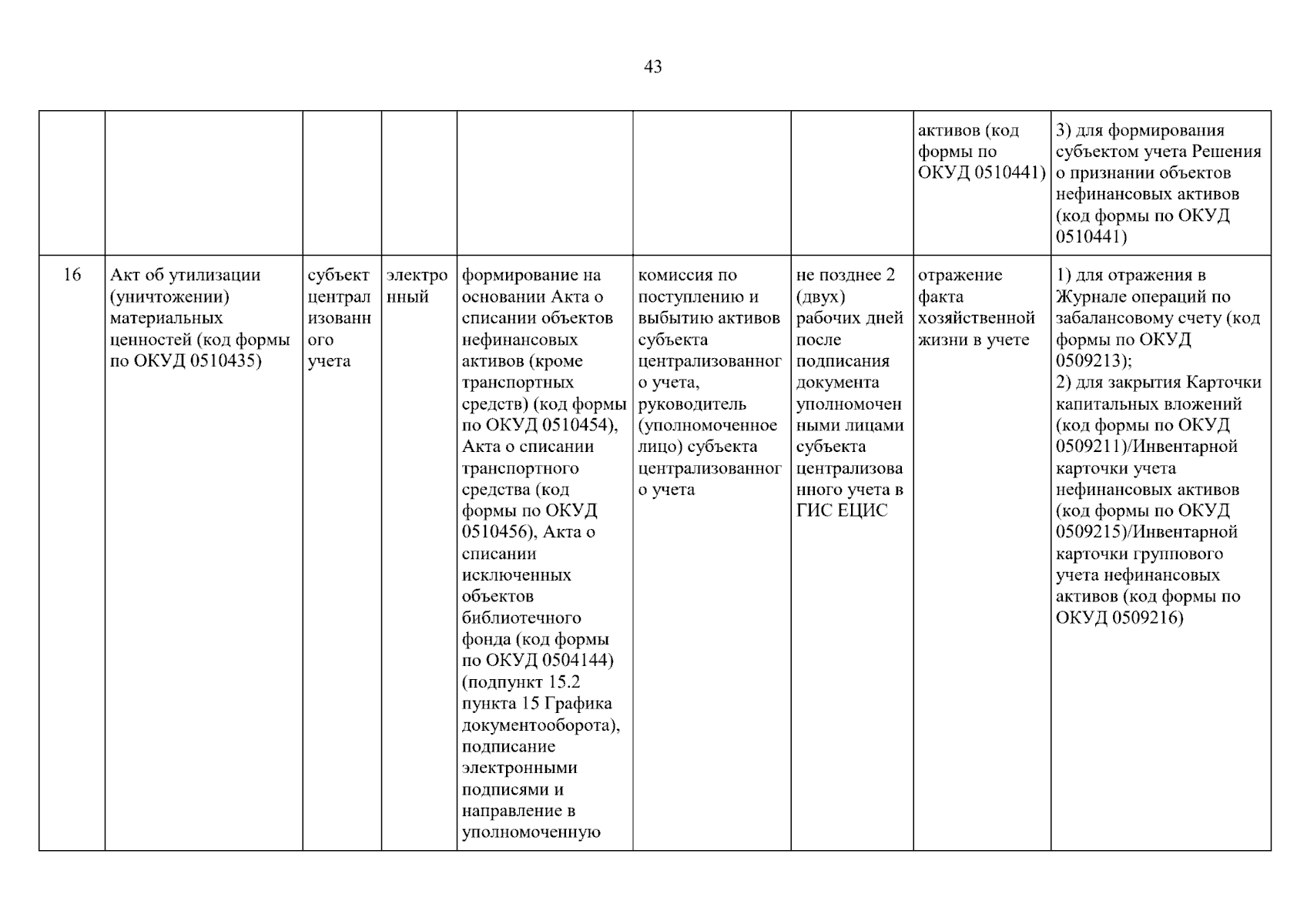 43

| | | | | | | | | |
|---|---|---|---|---|---|---|---|---|
| | | | | | | | активов (код формы по ОКУД 0510441) | 3) для формирования субъектом учета Решения о признании объектов нефинансовых активов (код формы по ОКУД 0510441) |
| 16 | Акт об утилизации (уничтожении) материальных ценностей (код формы по ОКУД 0510435) | субъект централизованного учета | электронный | формирование на основании Акта о списании объектов нефинансовых активов (кроме транспортных средств) (код формы по ОКУД 0510454), Акта о списании транспортного средства (код формы по ОКУД 0510456), Акта о списании исключенных объектов библиотечного фонда (код формы по ОКУД 0504144) (подпункт 15.2 пункта 15 Графика документооборота), подписание электронными подписями и направление в уполномоченную | комиссия по поступлению и выбытию активов субъекта централизованного учета, руководитель (уполномоченное лицо) субъекта централизованного учета | не позднее 2 (двух) рабочих дней после подписания документа уполномоченными лицами субъекта централизованного учета в ГИС ЕЦИС | отражение факта хозяйственной жизни в учете | 1) для отражения в Журнале операций по забалансовому счету (код формы по ОКУД 0509213); 2) для закрытия Карточки капитальных вложений (код формы по ОКУД 0509211)/Инвентарной карточки учета нефинансовых активов (код формы по ОКУД 0509215)/Инвентарной карточки группового учета нефинансовых активов (код формы по ОКУД 0509216) |